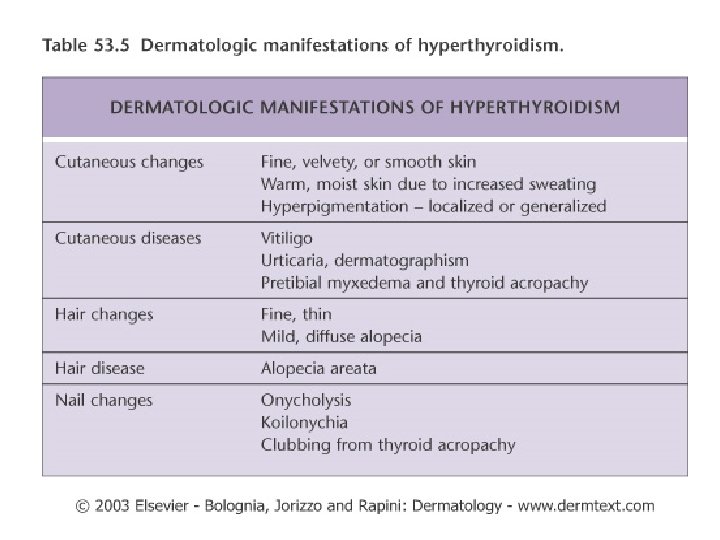 Table 53.5 Dermatologic manifestations of hyperthyroidism.

| DERMATOLOGIC MANIFESTATIONS OF HYPERTHYROIDISM | |
|---|---|
| Cutaneous changes | Fine, velvety, or smooth skin<br>Warm, moist skin due to increased sweating<br>Hyperpigmentation – localized or generalized |
| Cutaneous diseases | Vitiligo<br>Urticaria, dermatographism<br>Pretibial myxedema and thyroid acropachy |
| Hair changes | Fine, thin<br>Mild, diffuse alopecia |
| Hair disease | Alopecia areata |
| Nail changes | Onycholysis<br>Koilonychia<br>Clubbing from thyroid acropachy |

© 2003 Elsevier - Bolognia, Jorizzo and Rapini: Dermatology - www.dermtext.com